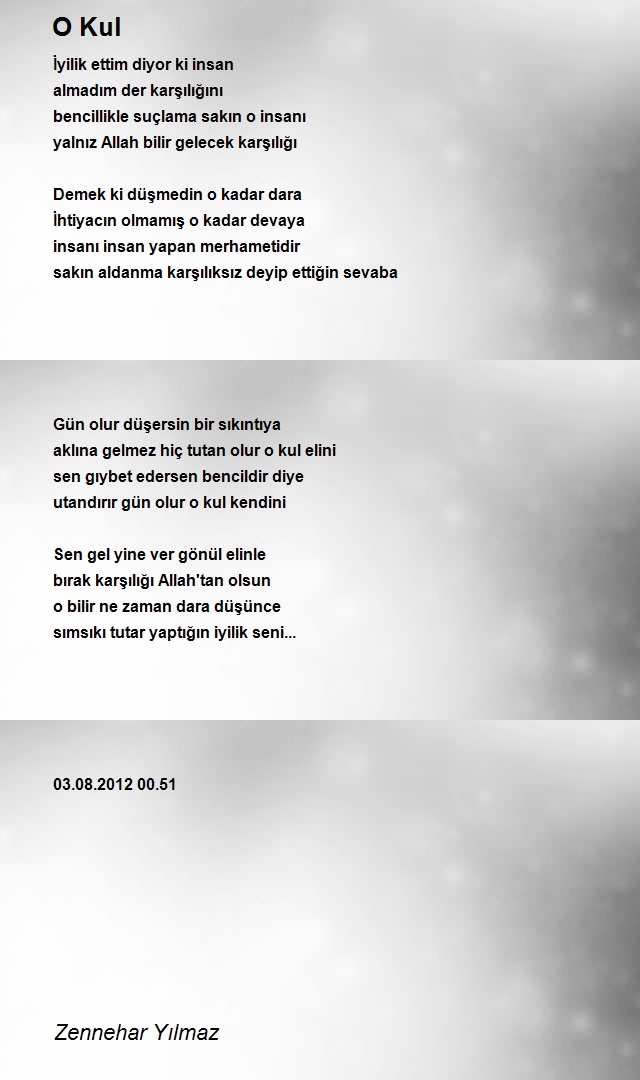 O Kul

İyilik ettim diyor ki insan
almadım der karşılığını
bencillikle suçlama sakın o insanı
yalnız Allah bilir gelecek karşılığı

Demek ki düşmedin o kadar dara
İhtiyacın olmamış o kadar devaya
insanı insan yapan merhametidir
sakın aldanma karşılıksız deyip ettiğin sevaba

Gün olur düşersin bir sıkıntıya
aklına gelmez hiç tutan olur o kul elini
sen gıybet edersen bencildir diye
utandırır gün olur o kul kendini

Sen gel yine ver gönül elinle
bırak karşılığı Allah'tan olsun
o bilir ne zaman dara düşünce
sımsıkı tutar yaptığın iyilik seni...

03.08.2012 00.51

Zennehar Yılmaz